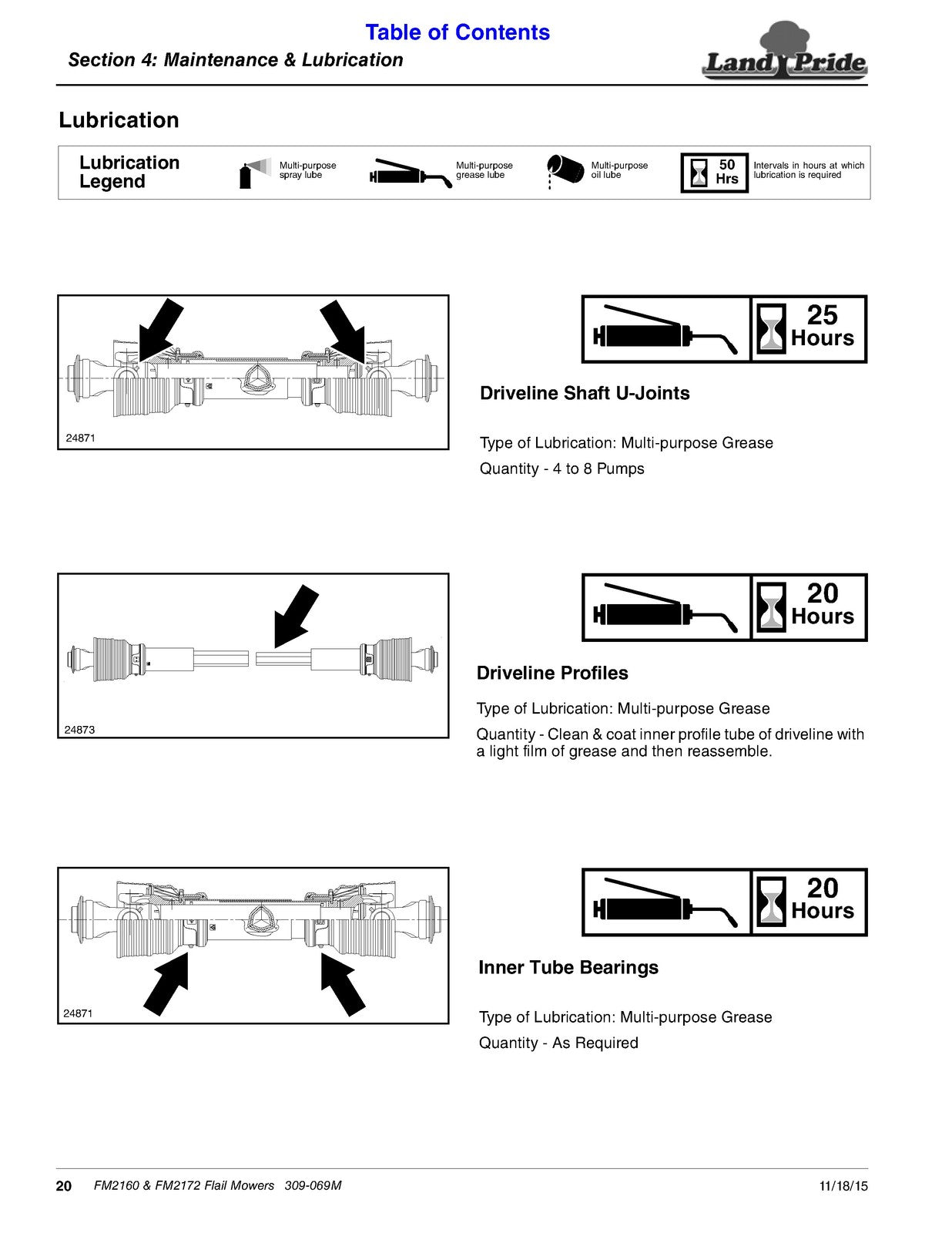 Table of Contents

Section 4: Maintenance & Lubrication

Land Pride

Lubrication

Lubrication Legend

Multi-purpose spray lube

Multi-purpose grease lube

Multi-purpose oil lube

50 Hrs

Intervals in hours at which lubrication is required

24871

25 Hours

Driveline Shaft U-Joints

Type of Lubrication: Multi-purpose Grease

Quantity - 4 to 8 Pumps

24873

20 Hours

Driveline Profiles

Type of Lubrication: Multi-purpose Grease

Quantity - Clean & coat inner profile tube of driveline with a light film of grease and then reassemble.

24871

20 Hours

Inner Tube Bearings

Type of Lubrication: Multi-purpose Grease

Quantity - As Required

20 FM2160 & FM2172 Flail Mowers 309-069M 11/18/15